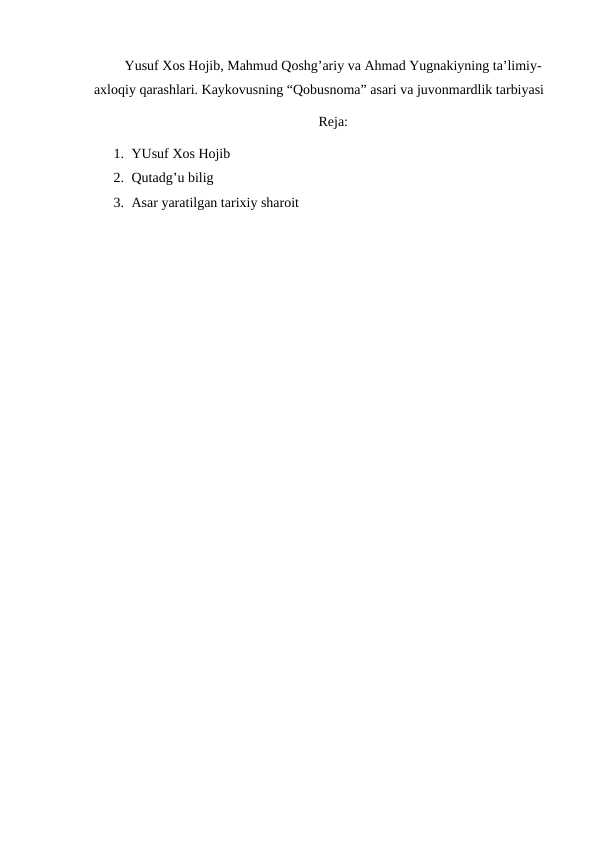 Yusuf Xos Hojib, Mahmud Qoshg’ariy va Ahmad Yugnakiyning ta’limiy-axloqiy qarashlari. Kaykovusning “Qobusnoma” asari va juvonmardlik tarbiyasi

Reja:

1. YUsuf Xos Hojib
2. Qutadg’u bilig
3. Asar yaratilgan tarixiy sharoit